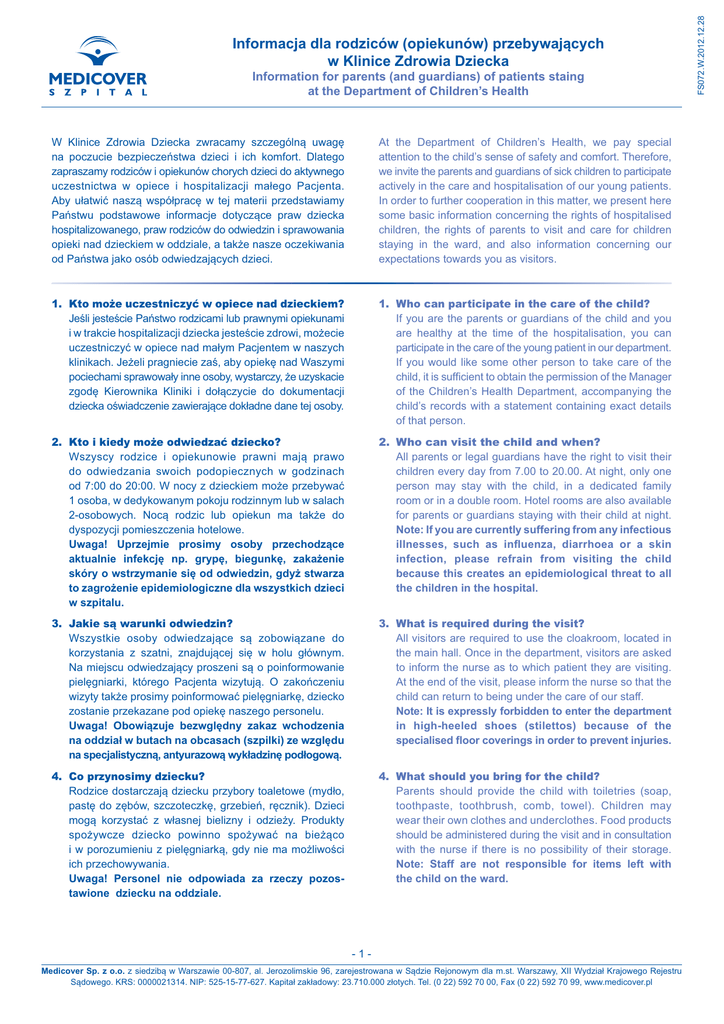 MEDICOVER
SZPITAL

Informacja dla rodziców (opiekunów) przebywających w Klinice Zdrowia Dziecka
Information for parents (and guardians) of patients staing at the Department of Children's Health

FS072.W.2012.12.28

W Klinice Zdrowia Dziecka zwracamy szczególną uwagę na poczucie bezpieczeństwa dzieci i ich komfort. Dlatego zapraszamy rodziców i opiekunów chorych dzieci do aktywnego uczestnictwa w opiece i hospitalizacji małego Pacjenta. Aby ułatwić naszą współpracę w tej materii przedstawiamy Państwu podstawowe informacje dotyczące praw dziecka hospitalizowanego, praw rodziców do odwiedzin i sprawowania opieki nad dzieckiem w oddziale, a także nasze oczekiwania od Państwa jako osób odwiedzających dzieci.

1. Kto może uczestniczyć w opiece nad dzieckiem?
Jeśli jesteście Państwo rodzicami lub prawnymi opiekunami i w trakcie hospitalizacji dziecka jesteście zdrowi, możecie uczestniczyć w opiece nad małym Pacjentem w naszych klinikach. Jeżeli pragniecie zaś, aby opiekę nad Waszymi pociechami sprawowały inne osoby, wystarczy, że uzyskacie zgodę Kierownika Kliniki i dołączycie do dokumentacji dziecka oświadczenie zawierające dokładne dane tej osoby.

2. Kto i kiedy może odwiedzać dziecko?
Wszyscy rodzice i opiekunowie prawni mają prawo do odwiedzania swoich podopiecznych w godzinach od 7:00 do 20:00. W nocy z dzieckiem może przebywać 1 osoba, w dedykowanym pokoju rodzinnym lub w salach 2-osobowych. Nocą rodzic lub opiekun ma także do dyspozycji pomieszczenia hotelowe.
Uwaga! Uprzejmie prosimy osoby przechodzące aktualnie infekcję np. grypę, biegunkę, zakażenie skóry o wstrzymanie się od odwiedzin, gdyż stwarza to zagrożenie epidemiologiczne dla wszystkich dzieci w szpitalu.

3. Jakie są warunki odwiedzin?
Wszystkie osoby odwiedzające są zobowiązane do korzystania z szatni, znajdującej się w holu głównym. Na miejscu odwiedzający proszeni są o poinformowanie pielęgniarki, którego Pacjenta wizytują. O zakończeniu wizyty także prosimy poinformować pielęgniarkę, dziecko zostanie przekazane pod opiekę naszego personelu.
Uwaga! Obowiązuje bezwględny zakaz wchodzenia na oddział w butach na obcasach (szpilki) ze względu na specjalistyczną, antyurazową wykładzinę podłogową.

4. Co przynosimy dziecku?
Rodzice dostarczają dziecku przybory toaletowe (mydło, pastę do zębów, szczoteczkę, grzebień, ręcznik). Dzieci mogą korzystać z własnej bielizny i odzieży. Produkty spożywcze dziecko powinno spożywać na bieżąco i w porozumieniu z pielęgniarką, gdy nie ma możliwości ich przechowywania.
Uwaga! Personel nie odpowiada za rzeczy pozostawione dziecku na oddziale.

At the Department of Children's Health, we pay special attention to the child's sense of safety and comfort. Therefore, we invite the parents and guardians of sick children to participate actively in the care and hospitalisation of our young patients. In order to further cooperation in this matter, we present here some basic information concerning the rights of hospitalised children, the rights of parents to visit and care for children staying in the ward, and also information concerning our expectations towards you as visitors.

1. Who can participate in the care of the child?
If you are the parents or guardians of the child and you are healthy at the time of the hospitalisation, you can participate in the care of the young patient in our department. If you would like some other person to take care of the child, it is sufficient to obtain the permission of the Manager of the Children's Health Department, accompanying the child's records with a statement containing exact details of that person.

2. Who can visit the child and when?
All parents or legal guardians have the right to visit their children every day from 7.00 to 20.00. At night, only one person may stay with the child, in a dedicated family room or in a double room. Hotel rooms are also available for parents or guardians staying with their child at night.
Note: If you are currently suffering from any infectious illnesses, such as influenza, diarrhoea or a skin infection, please refrain from visiting the child because this creates an epidemiological threat to all the children in the hospital.

3. What is required during the visit?
All visitors are required to use the cloakroom, located in the main hall. Once in the department, visitors are asked to inform the nurse as to which patient they are visiting. At the end of the visit, please inform the nurse so that the child can return to being under the care of our staff.
Note: It is expressly forbidden to enter the department in high-heeled shoes (stilettos) because of the specialised floor coverings in order to prevent injuries.

4. What should you bring for the child?
Parents should provide the child with toiletries (soap, toothpaste, toothbrush, comb, towel). Children may wear their own clothes and underclothes. Food products should be administered during the visit and in consultation with the nurse if there is no possibility of their storage.
Note: Staff are not responsible for items left with the child on the ward.

- 1 -

Medicover Sp. z o.o. z siedzibą w Warszawie 00-807, al. Jerozolimskie 96, zarejestrowana w Sądzie Rejonowym dla m.st. Warszawy, XII Wydział Krajowego Rejestru Sądowego. KRS: 0000021314. NIP: 525-15-77-627. Kapitał zakładowy: 23.710.000 złotych. Tel. (0 22) 592 70 00, Fax (0 22) 592 70 99, www.medicover.pl